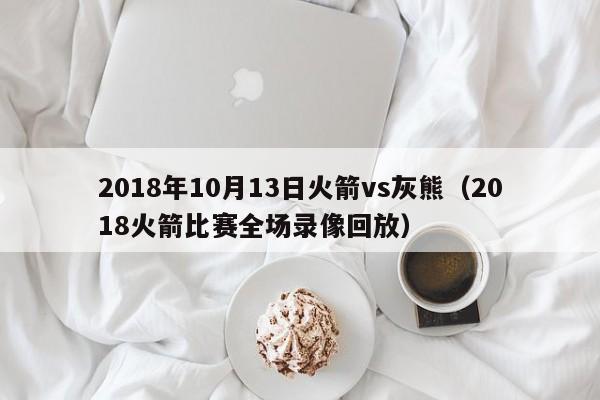 2018年10月13日火箭vs灰熊（2018火箭比赛全场录像回放）